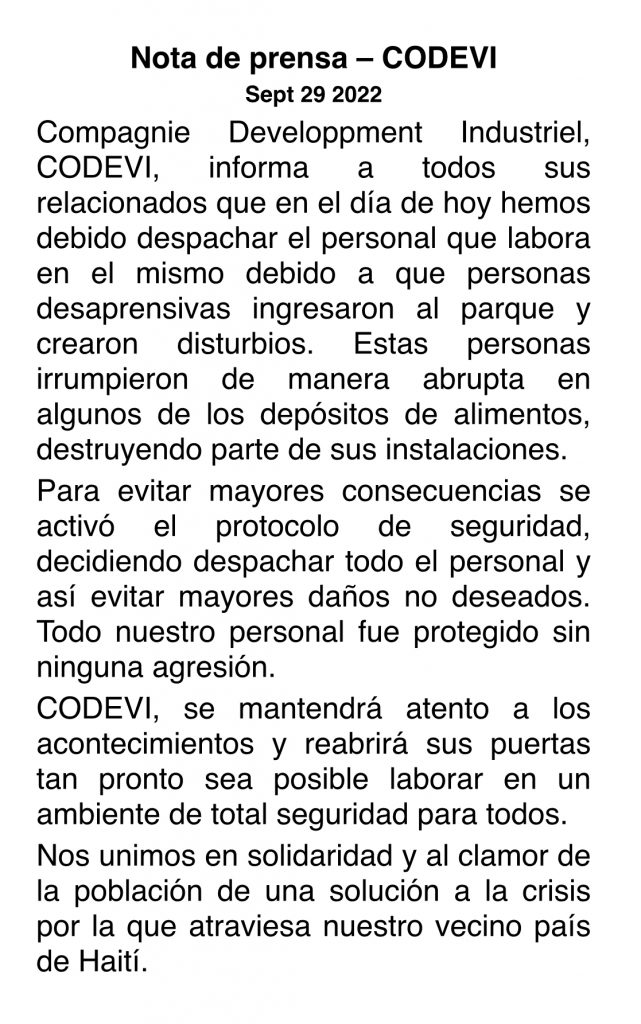 Nota de prensa – CODEVI
Sept 29 2022

Compagnie Developpment Industriel, CODEVI, informa a todos sus relacionados que en el día de hoy hemos debido despachar el personal que labora en el mismo debido a que personas desaprensivas ingresaron al parque y crearon disturbios. Estas personas irrumpieron de manera abrupta en algunos de los depósitos de alimentos, destruyendo parte de sus instalaciones.

Para evitar mayores consecuencias se activó el protocolo de seguridad, decidiendo despachar todo el personal y así evitar mayores daños no deseados. Todo nuestro personal fue protegido sin ninguna agresión.

CODEVI, se mantendrá atento a los acontecimientos y reabrirá sus puertas tan pronto sea posible laborar en un ambiente de total seguridad para todos.

Nos unimos en solidaridad y al clamor de la población de una solución a la crisis por la que atraviesa nuestro vecino país de Haití.